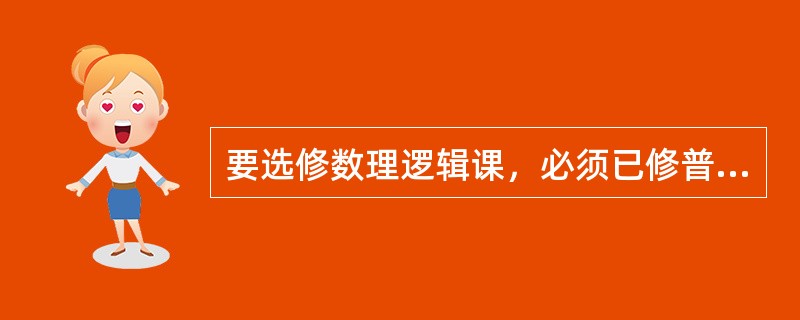 要选修数理逻辑课，必须已修普...